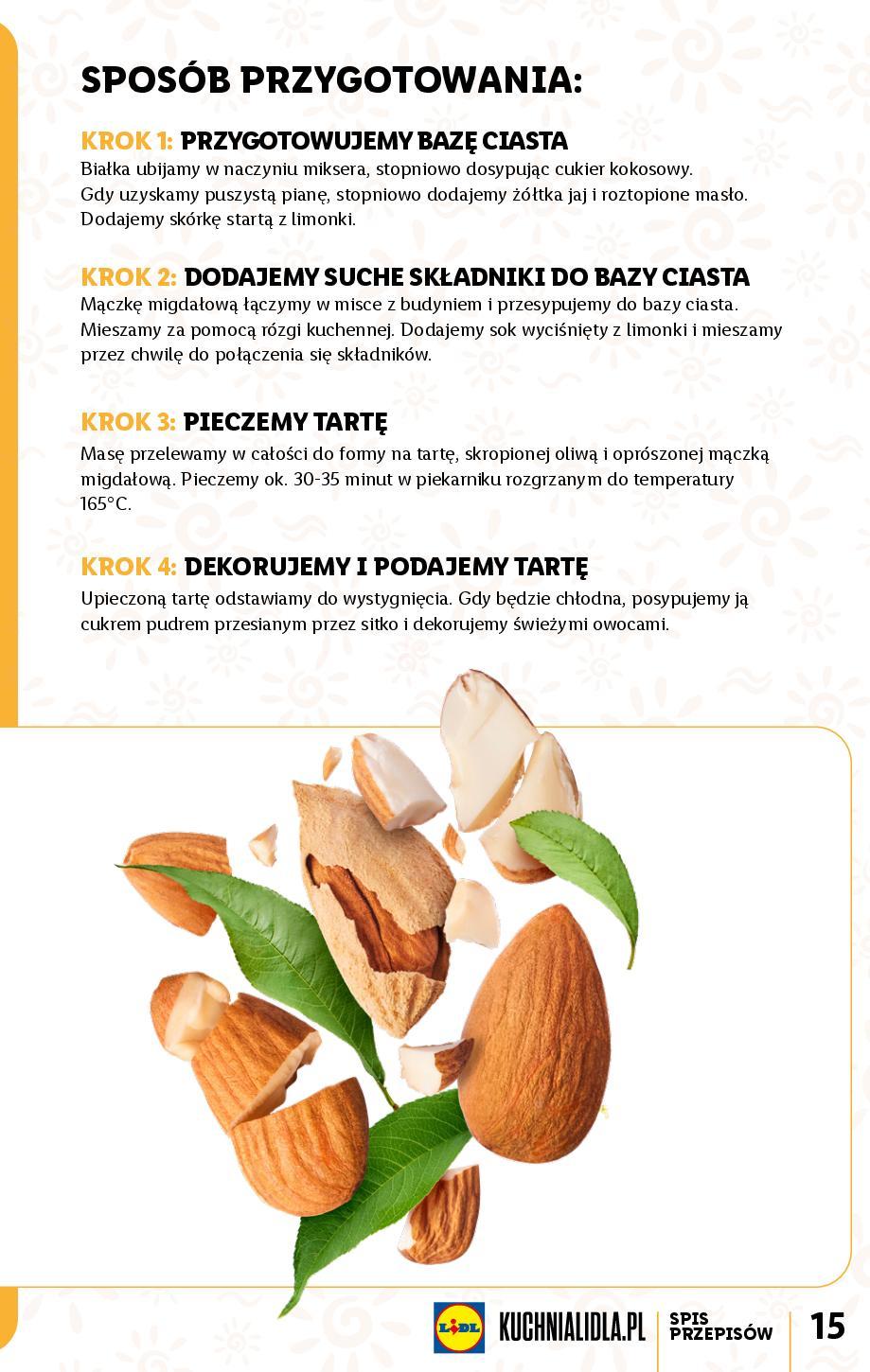 SPOSÓB PRZYGOTOWANIA:

KROK 1: PRZYGOTOWUJEMY BAZĘ CIASTA
Białka ubijamy w naczyniu miksera, stopniowo dosypując cukier kokosowy. Gdy uzyskamy puszystą pianę, stopniowo dodajemy żółtka jaj i roztopione masło. Dodajemy skórkę startą z limonki.

KROK 2: DODAJEMY SUCHE SKŁADNIKI DO BAZY CIASTA
Mączkę migdałową łączymy w misce z budyniem i przesypujemy do bazy ciasta. Mieszamy za pomocą rózgi kuchennej. Dodajemy sok wyciśnięty z limonki i mieszamy przez chwilę do połączenia się składników.

KROK 3: PIECZEMY TARTĘ
Masę przelewamy w całości do formy na tartę, skropionej oliwą i oprószonej mączką migdałową. Pieczemy ok. 30-35 minut w piekarniku rozgrzanym do temperatury 165°C.

KROK 4: DEKORUJEMY I PODAJEMY TARTĘ
Upieczoną tartę odstawiamy do wystygnięcia. Gdy będzie chłodna, posypujemy ją cukrem pudrem przesianym przez sitko i dekorujemy świeżymi owocami.

LIDL KUCHNIALIDLA.PL SPIS PRZEPISÓW 15